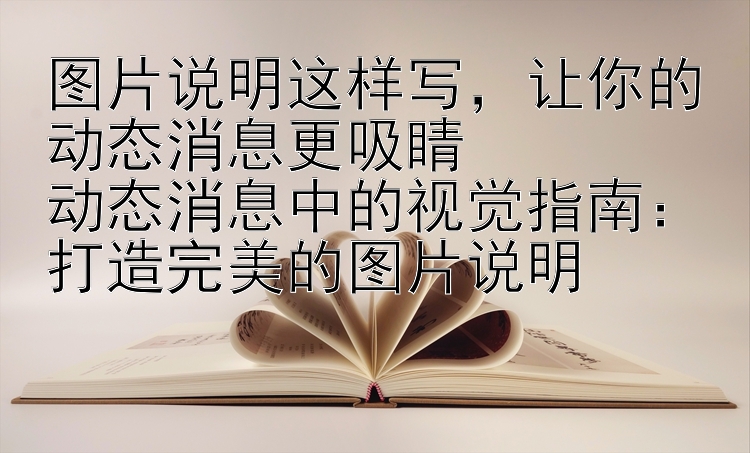 图片说明这样写，让你的动态消息更吸睛
动态消息中的视觉指南：打造完美的图片说明